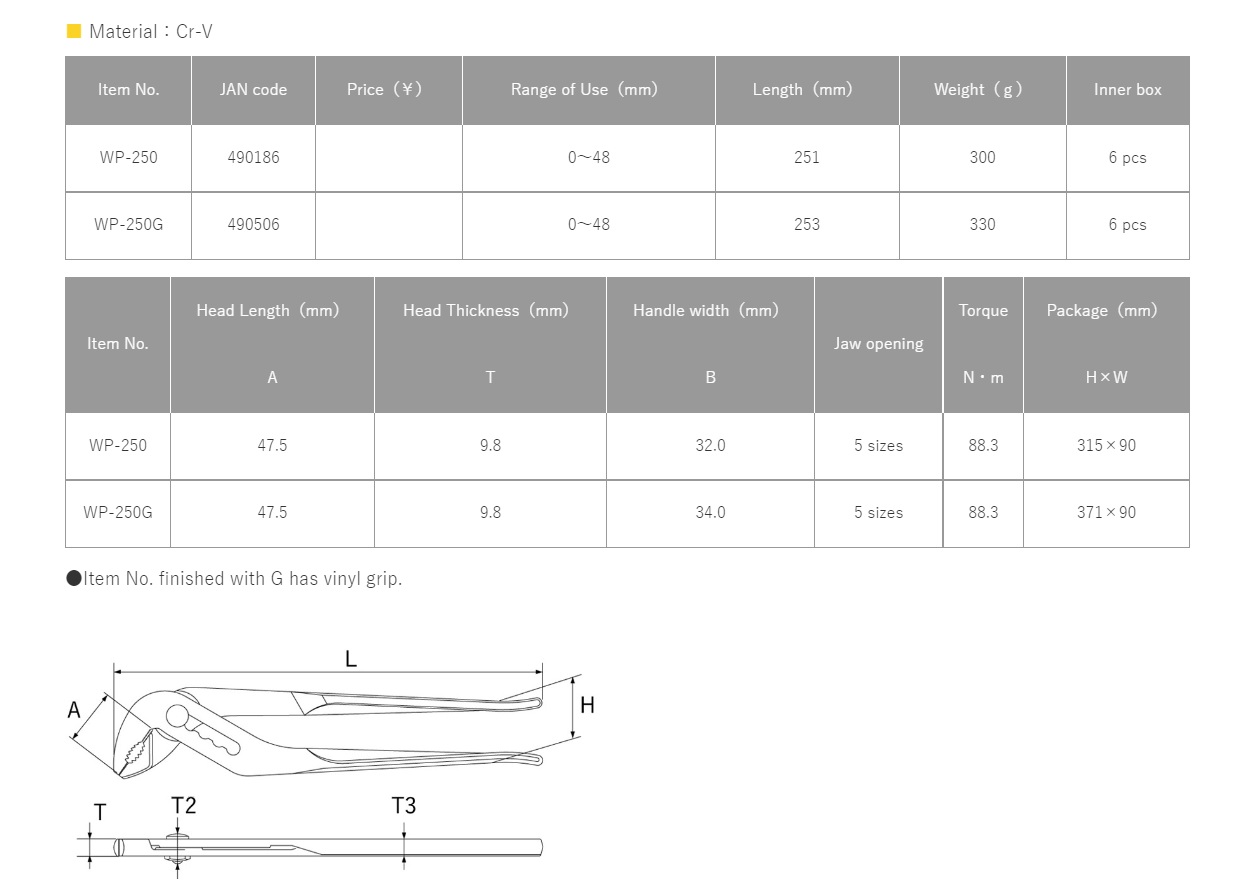 ■ Material：Cr-V

| Item No. | JAN code | Price（¥） | Range of Use（mm） | Length（mm） | Weight（g） | Inner box |
|---|---|---|---|---|---|---|
| WP-250 | 490186 | | 0～48 | 251 | 300 | 6 pcs |
| WP-250G | 490506 | | 0～48 | 253 | 330 | 6 pcs |

| Item No. | Head Length（mm） A | Head Thickness（mm） T | Handle width（mm） B | Jaw opening | Torque N・m | Package（mm） H×W |
|---|---|---|---|---|---|---|
| WP-250 | 47.5 | 9.8 | 32.0 | 5 sizes | 88.3 | 315×90 |
| WP-250G | 47.5 | 9.8 | 34.0 | 5 sizes | 88.3 | 371×90 |

●Item No. finished with G has vinyl grip.

L
A
H
T
T2
T3